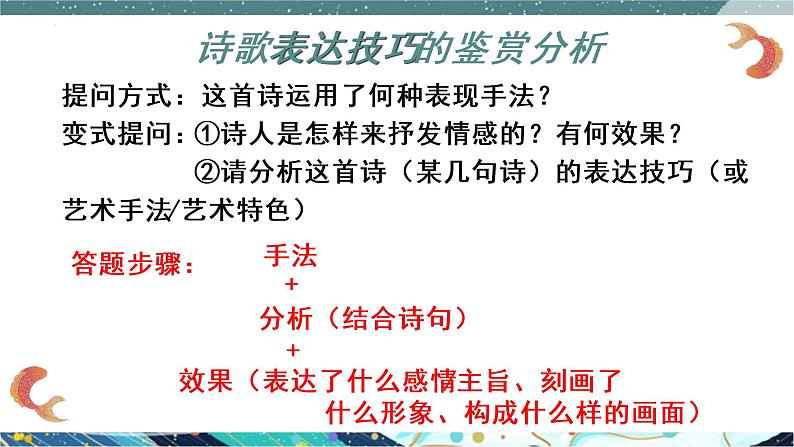 诗歌表达技巧的鉴赏分析

提问方式：这首诗运用了何种表现手法？

变式提问：①诗人是怎样来抒发情感的？有何效果？
②请分析这首诗（某几句诗）的表达技巧（或艺术手法/艺术特色）

答题步骤：

手法
+
分析（结合诗句）
+
效果（表达了什么感情主旨、刻画了什么形象、构成什么样的画面）